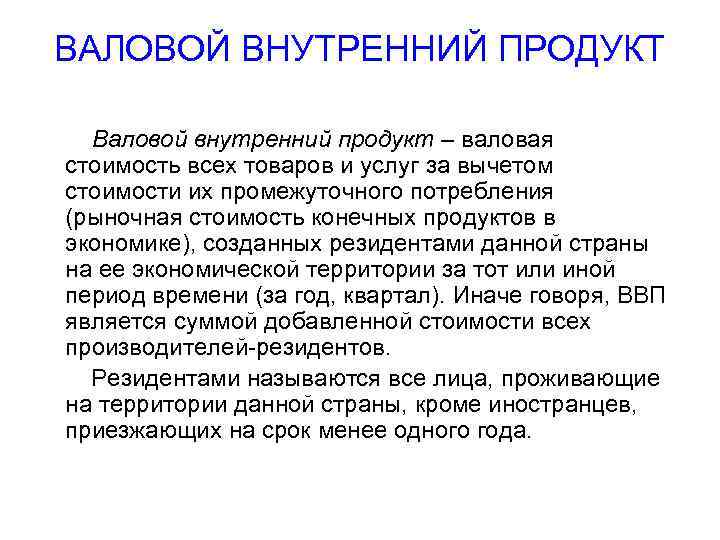 ВАЛОВОЙ ВНУТРЕННИЙ ПРОДУКТ

Валовой внутренний продукт – валовая стоимость всех товаров и услуг за вычетом стоимости их промежуточного потребления (рыночная стоимость конечных продуктов в экономике), созданных резидентами данной страны на ее экономической территории за тот или иной период времени (за год, квартал). Иначе говоря, ВВП является суммой добавленной стоимости всех производителей-резидентов.

Резидентами называются все лица, проживающие на территории данной страны, кроме иностранцев, приезжающих на срок менее одного года.